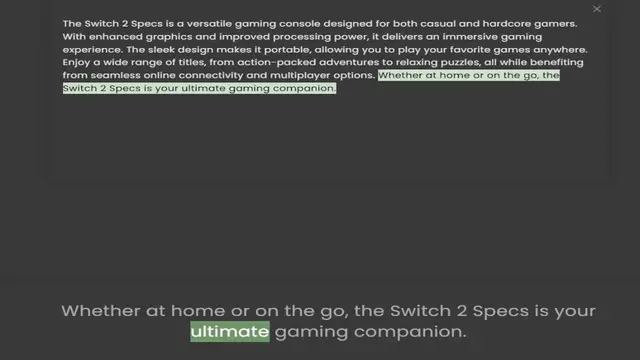 ×

The Switch 2 Specs is a versatile gaming console designed for both casual and hardcore gamers. With enhanced graphics and improved processing power, it delivers an immersive gaming experience. The sleek design makes it portable, allowing you to play your favorite games anywhere. Enjoy a wide range of titles, from action-packed adventures to relaxing puzzles, all while benefiting from seamless online connectivity and multiplayer options. Whether at home or on the go, the Switch 2 Specs is your ultimate gaming companion.

Whether at home or on the go, the Switch 2 Specs is your ultimate gaming companion.